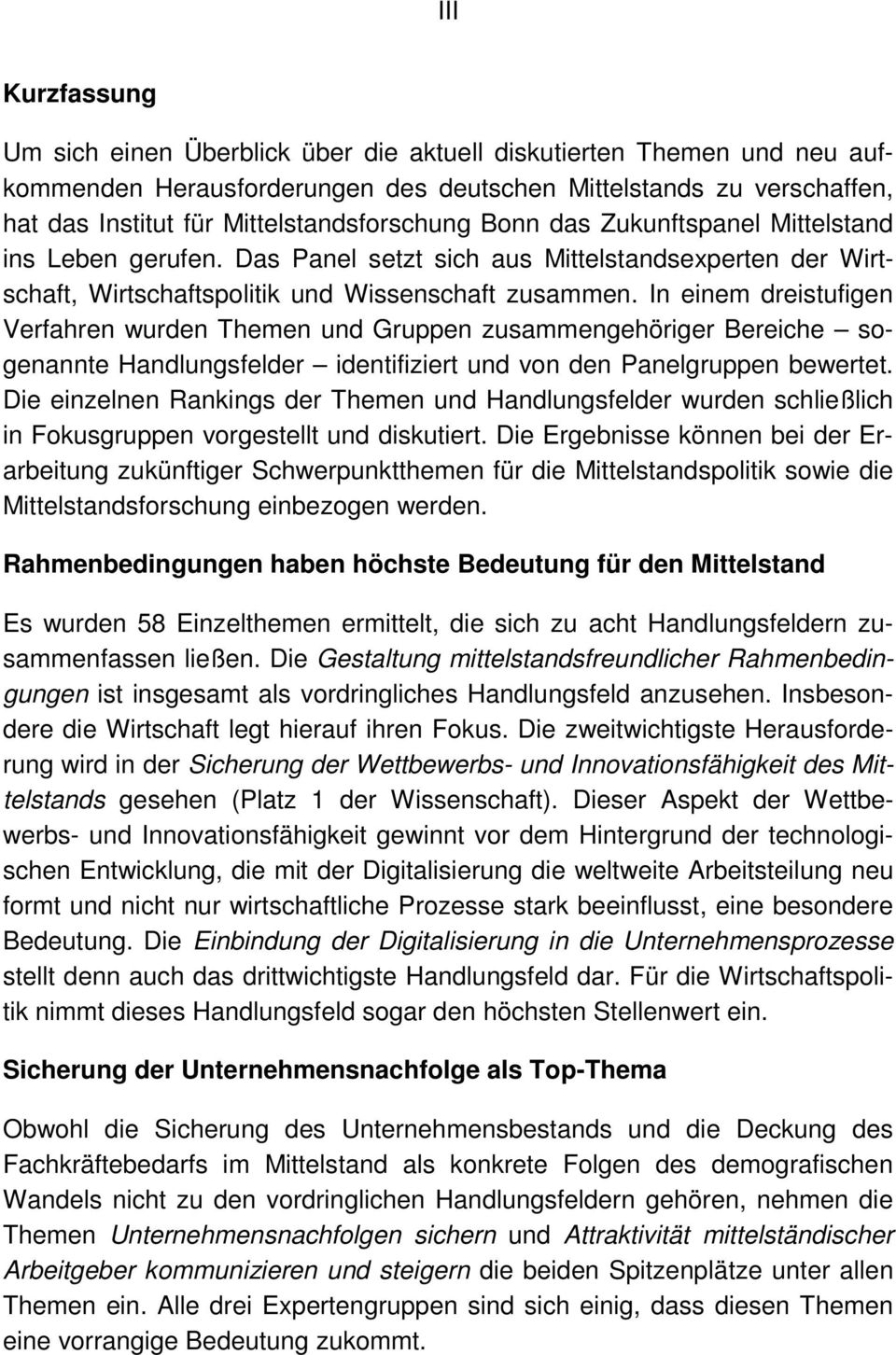 III

Kurzfassung

Um sich einen Überblick über die aktuell diskutierten Themen und neu aufkommenden Herausforderungen des deutschen Mittelstands zu verschaffen, hat das Institut für Mittelstandsforschung Bonn das Zukunftspanel Mittelstand ins Leben gerufen. Das Panel setzt sich aus Mittelstandsexperten der Wirtschaft, Wirtschaftspolitik und Wissenschaft zusammen. In einem dreistufigen Verfahren wurden Themen und Gruppen zusammengehöriger Bereiche – sogenannte Handlungsfelder – identifiziert und von den Panelgruppen bewertet. Die einzelnen Rankings der Themen und Handlungsfelder wurden schließlich in Fokusgruppen vorgestellt und diskutiert. Die Ergebnisse können bei der Erarbeitung zukünftiger Schwerpunktthemen für die Mittelstandspolitik sowie die Mittelstandsforschung einbezogen werden.

Rahmenbedingungen haben höchste Bedeutung für den Mittelstand

Es wurden 58 Einzelthemen ermittelt, die sich zu acht Handlungsfeldern zusammenfassen ließen. Die Gestaltung mittelstandsfreundlicher Rahmenbedingungen ist insgesamt als vordringliches Handlungsfeld anzusehen. Insbesondere die Wirtschaft legt hierauf ihren Fokus. Die zweitwichtigste Herausforderung wird in der Sicherung der Wettbewerbs- und Innovationsfähigkeit des Mittelstands gesehen (Platz 1 der Wissenschaft). Dieser Aspekt der Wettbewerbs- und Innovationsfähigkeit gewinnt vor dem Hintergrund der technologischen Entwicklung, die mit der Digitalisierung die weltweite Arbeitsteilung neu formt und nicht nur wirtschaftliche Prozesse stark beeinflusst, eine besondere Bedeutung. Die Einbindung der Digitalisierung in die Unternehmensprozesse stellt denn auch das drittwichtigste Handlungsfeld dar. Für die Wirtschaftspolitik nimmt dieses Handlungsfeld sogar den höchsten Stellenwert ein.

Sicherung der Unternehmensnachfolge als Top-Thema

Obwohl die Sicherung des Unternehmensbestands und die Deckung des Fachkräftebedarfs im Mittelstand als konkrete Folgen des demografischen Wandels nicht zu den vordringlichen Handlungsfeldern gehören, nehmen die Themen Unternehmensnachfolgen sichern und Attraktivität mittelständischer Arbeitgeber kommunizieren und steigern die beiden Spitzenplätze unter allen Themen ein. Alle drei Expertengruppen sind sich einig, dass diesen Themen eine vorrangige Bedeutung zukommt.